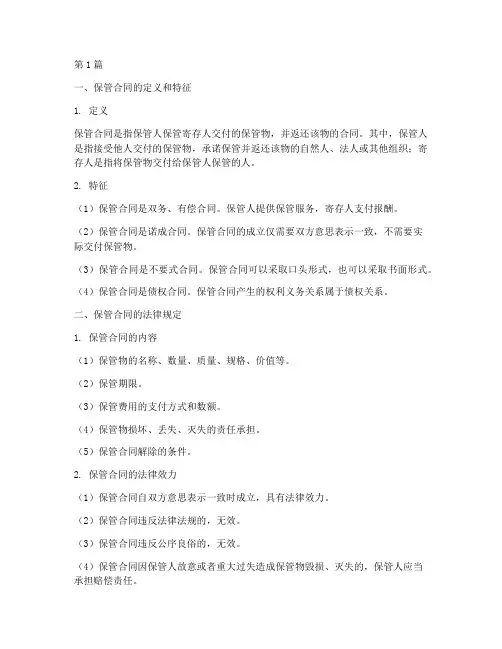 第1篇

一、保管合同的定义和特征

1. 定义

保管合同是指保管人保管寄存人交付的保管物，并返还该物的合同。其中，保管人是指接受他人交付的保管物，承诺保管并返还该物的自然人、法人或其他组织；寄存人是指将保管物交付给保管人保管的人。

2. 特征

（1）保管合同是双务、有偿合同。保管人提供保管服务，寄存人支付报酬。

（2）保管合同是诺成合同。保管合同的成立仅需要双方意思表示一致，不需要实际交付保管物。

（3）保管合同是不要式合同。保管合同可以采取口头形式，也可以采取书面形式。

（4）保管合同是债权合同。保管合同产生的权利义务关系属于债权关系。

二、保管合同的法律规定

1. 保管合同的内容

（1）保管物的名称、数量、质量、规格、价值等。

（2）保管期限。

（3）保管费用的支付方式和数额。

（4）保管物损坏、丢失、灭失的责任承担。

（5）保管合同解除的条件。

2. 保管合同的法律效力

（1）保管合同自双方意思表示一致时成立，具有法律效力。

（2）保管合同违反法律法规的，无效。

（3）保管合同违反公序良俗的，无效。

（4）保管合同因保管人故意或者重大过失造成保管物毁损、灭失的，保管人应当承担赔偿责任。